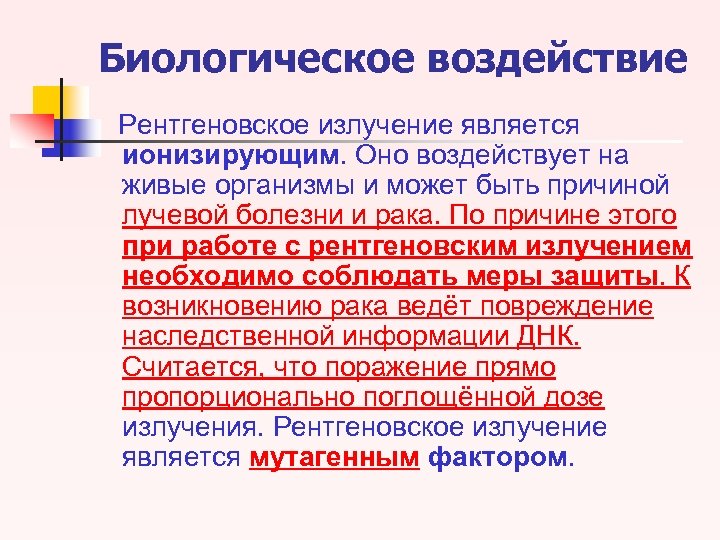 Биологическое воздействие

Рентгеновское излучение является ионизирующим. Оно воздействует на живые организмы и может быть причиной лучевой болезни и рака. По причине этого при работе с рентгеновским излучением необходимо соблюдать меры защиты. К возникновению рака ведёт повреждение наследственной информации ДНК. Считается, что поражение прямо пропорционально поглощённой дозе излучения. Рентгеновское излучение является мутагенным фактором.